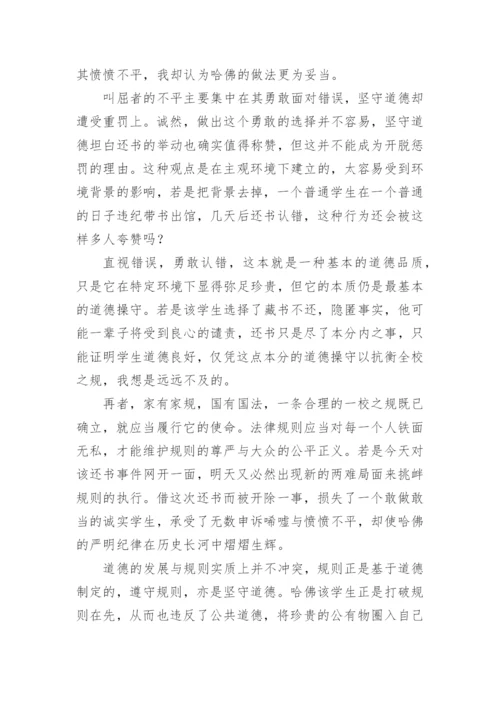 其愤愤不平，我却认为哈佛的做法更为妥当。

叫屈者的不平主要集中在其勇敢面对错误，坚守道德却遭受重罚上。诚然，做出这个勇敢的选择并不容易，坚守道德坦白还书的举动也确实值得称赞，但这并不能成为开脱惩罚的理由。这种观点是在主观环境下建立的，太容易受到环境背景的影响，若是把背景去掉，一个普通学生在一个普通的日子违纪带书出馆，几天后还书认错，这种行为还会被这样多人夸赞吗？

直视错误，勇敢认错，这本就是一种基本的道德品质，只是它在特定环境下显得弥足珍贵，但它的本质仍是最基本的道德操守。若是该学生选择了藏书不还，隐匿事实，他可能一辈子将受到良心的谴责，还书只是尽了本分内之事，只能证明学生道德良好，仅凭这点本分的道德操守以抗衡全校之规，我想是远远不及的。

再者，家有家规，国有国法，一条合理的一校之规既已确立，就应当履行它的使命。法律规则应当对每一个人铁面无私，才能维护规则的尊严与大众的公平正义。若是今天对该还书事件网开一面，明天又必然出现新的两难局面来挑衅规则的执行。借这次还书而被开除一事，损失了一个敢做敢当的诚实学生，承受了无数申诉唏嘘与愤愤不平，却使哈佛的严明纪律在历史长河中熠熠生辉。

道德的发展与规则实质上并不冲突，规则正是基于道德制定的，遵守规则，亦是坚守道德。哈佛该学生正是打破规则在先，从而也违反了公共道德，将珍贵的公有物圈入自己